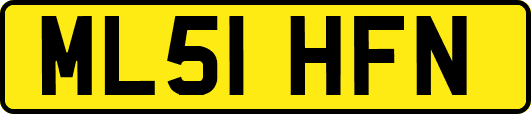 ML51 HFN